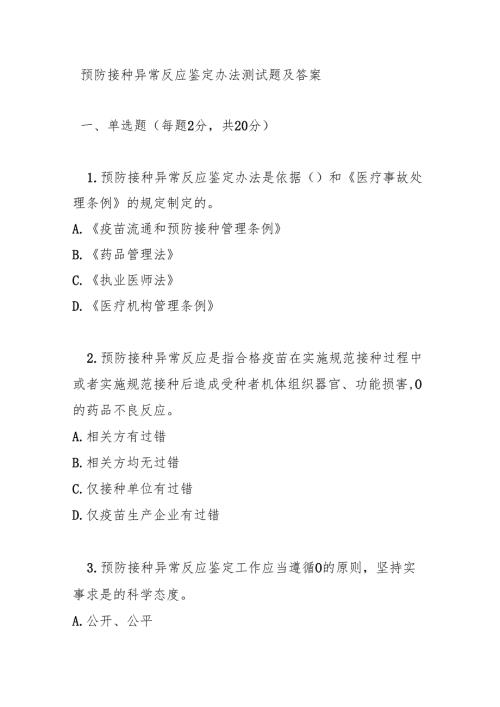 预防接种异常反应鉴定办法测试题及答案

一、单选题（每题2分，共20分）

1.预防接种异常反应鉴定办法是依据（）和《医疗事故处理条例》的规定制定的。
A.《疫苗流通和预防接种管理条例》
B.《药品管理法》
C.《执业医师法》
D.《医疗机构管理条例》

2.预防接种异常反应是指合格疫苗在实施规范接种过程中或者实施规范接种后造成受种者机体组织器官、功能损害,0的药品不良反应。
A.相关方有过错
B.相关方均无过错
C.仅接种单位有过错
D.仅疫苗生产企业有过错

3.预防接种异常反应鉴定工作应当遵循0的原则，坚持实事求是的科学态度。
A.公开、公平